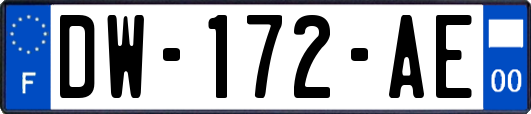 F
DW-172-AE
00